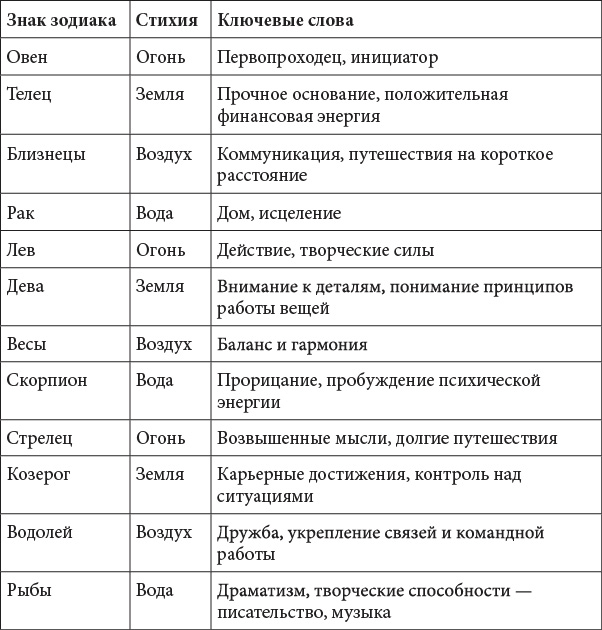 | Знак зодиака | Стихия | Ключевые слова |
|---|---|---|
| Овен | Огонь | Первопроходец, инициатор |
| Телец | Земля | Прочное основание, положительная финансовая энергия |
| Близнецы | Воздух | Коммуникация, путешествия на короткое расстояние |
| Рак | Вода | Дом, исцеление |
| Лев | Огонь | Действие, творческие силы |
| Дева | Земля | Внимание к деталям, понимание принципов работы вещей |
| Весы | Воздух | Баланс и гармония |
| Скорпион | Вода | Прорицание, пробуждение психической энергии |
| Стрелец | Огонь | Возвышенные мысли, долгие путешествия |
| Козерог | Земля | Карьерные достижения, контроль над ситуациями |
| Водолей | Воздух | Дружба, укрепление связей и командной работы |
| Рыбы | Вода | Драматизм, творческие способности — писательство, музыка |